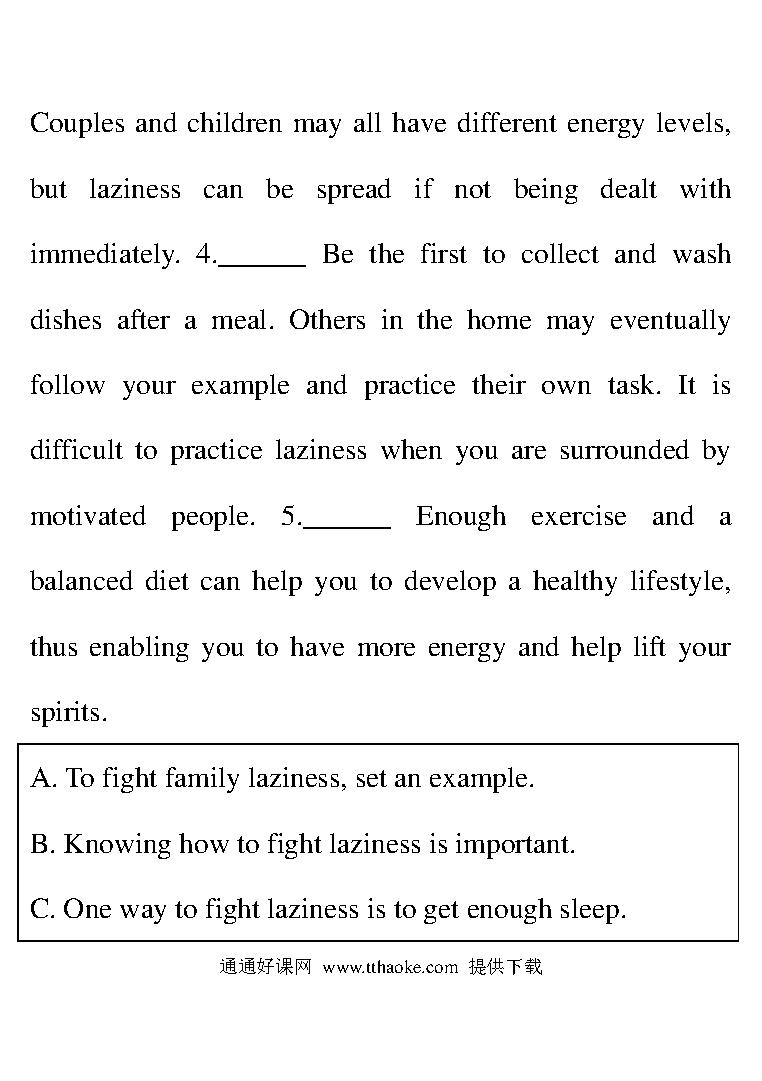 Couples and children may all have different energy levels, but laziness can be spread if not being dealt with immediately. 4.______ Be the first to collect and wash dishes after a meal. Others in the home may eventually follow your example and practice their own task. It is difficult to practice laziness when you are surrounded by motivated people. 5.______ Enough exercise and a balanced diet can help you to develop a healthy lifestyle, thus enabling you to have more energy and help lift your spirits.

A. To fight family laziness, set an example.

B. Knowing how to fight laziness is important.

C. One way to fight laziness is to get enough sleep.

通通好课网 www.tthaoke.com 提供下载